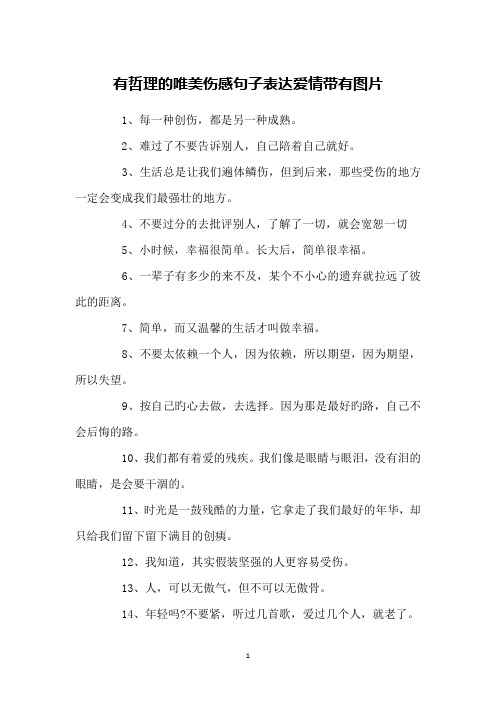 有哲理的唯美伤感句子表达爱情带有图片

1、每一种创伤，都是另一种成熟。

2、难过了不要告诉别人，自己陪着自己就好。

3、生活总是让我们遍体鳞伤，但到后来，那些受伤的地方一定会变成我们最强壮的地方。

4、不要过分的去批评别人，了解了一切，就会宽恕一切

5、小时候，幸福很简单。长大后，简单很幸福。

6、一辈子有多少的来不及，某个不小心的遗弃就拉远了彼此的距离。

7、简单，而又温馨的生活才叫做幸福。

8、不要太依赖一个人，因为依赖，所以期望，因为期望，所以失望。

9、按自己旳心去做，去选择。因为那是最好旳路，自己不会后悔的路。

10、我们都有着爱的残疾。我们像是眼睛与眼泪，没有泪的眼睛，是会要干涸的。

11、时光是一鼓残酷的力量，它拿走了我们最好的年华，却只给我们留下留下满目的创痍。

12、我知道，其实假装坚强的人更容易受伤。

13、人，可以无傲气，但不可以无傲骨。

14、年轻吗?不要紧，听过几首歌，爱过几个人，就老了。

1